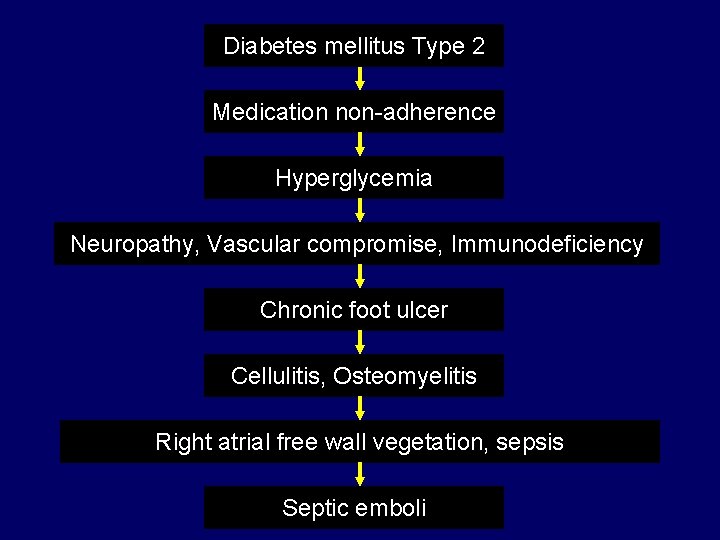 Diabetes mellitus Type 2

Medication non-adherence

Hyperglycemia

Neuropathy, Vascular compromise, Immunodeficiency

Chronic foot ulcer

Cellulitis, Osteomyelitis

Right atrial free wall vegetation, sepsis

Septic emboli